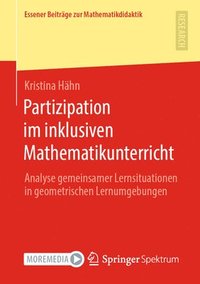 Essener Beiträge zur Mathematikdidaktik

RESEARCH

Kristina Hähn

Partizipation im inklusiven Mathematikunterricht

Analyse gemeinsamer Lernsituationen in geometrischen Lernumgebungen

MOREMEDIA

Springer Spektrum